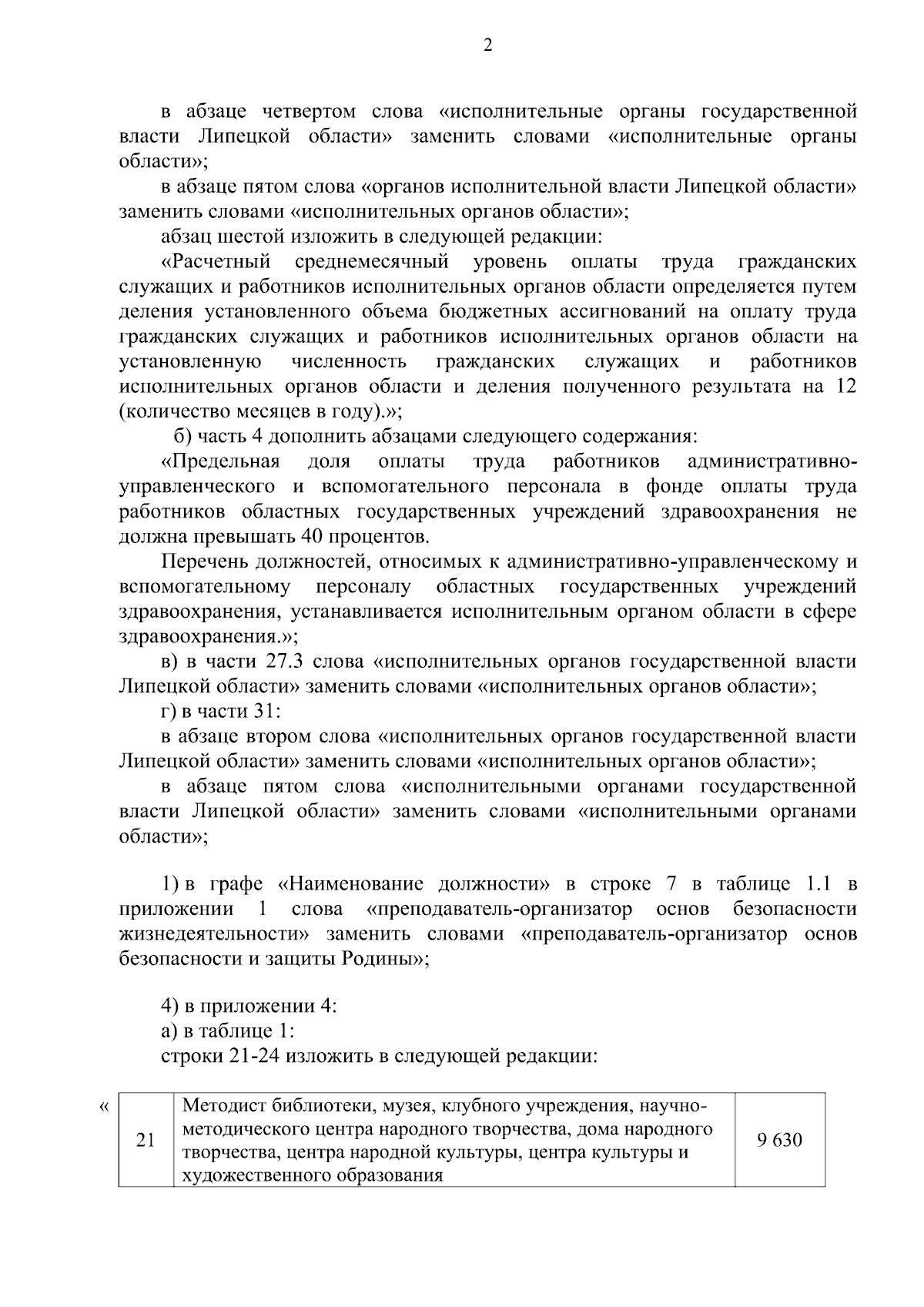 2

в абзаце четвертом слова «исполнительные органы государственной власти Липецкой области» заменить словами «исполнительные органы области»;

в абзаце пятом слова «органов исполнительной власти Липецкой области» заменить словами «исполнительных органов области»;

абзац шестой изложить в следующей редакции:

«Расчетный среднемесячный уровень оплаты труда гражданских служащих и работников исполнительных органов области определяется путем деления установленного объема бюджетных ассигнований на оплату труда гражданских служащих и работников исполнительных органов области на установленную численность гражданских служащих и работников исполнительных органов области и деления полученного результата на 12 (количество месяцев в году).»;

б) часть 4 дополнить абзацами следующего содержания:

«Предельная доля оплаты труда работников административно-управленческого и вспомогательного персонала в фонде оплаты труда работников областных государственных учреждений здравоохранения не должна превышать 40 процентов.

Перечень должностей, относимых к административно-управленческому и вспомогательному персоналу областных государственных учреждений здравоохранения, устанавливается исполнительным органом области в сфере здравоохранения.»;

в) в части 27.3 слова «исполнительных органов государственной власти Липецкой области» заменить словами «исполнительных органов области»;

г) в части 31:

в абзаце втором слова «исполнительных органов государственной власти Липецкой области» заменить словами «исполнительных органов области»;

в абзаце пятом слова «исполнительными органами государственной власти Липецкой области» заменить словами «исполнительными органами области»;

1) в графе «Наименование должности» в строке 7 в таблице 1.1 в приложении 1 слова «преподаватель-организатор основ безопасности жизнедеятельности» заменить словами «преподаватель-организатор основ безопасности и защиты Родины»;

4) в приложении 4:

а) в таблице 1:

строки 21-24 изложить в следующей редакции:

«

| 21 | Методист библиотеки, музея, клубного учреждения, научно-методического центра народного творчества, дома народного творчества, центра народной культуры, центра культуры и художественного образования | 9 630 |
|---|---|---|